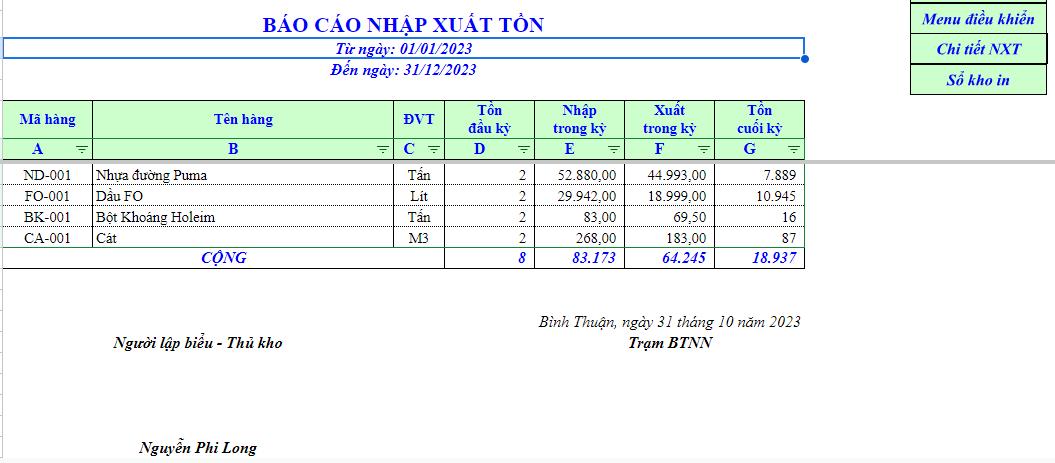 BÁO CÁO NHẬP XUẤT TỒN

Từ ngày: 01/01/2023
Đến ngày: 31/12/2023

Menu điều khiển
Chi tiết NXT
Sổ kho in

| Mã hàng | Tên hàng | ĐVT | Tồn đầu kỳ | Nhập trong kỳ | Xuất trong kỳ | Tồn cuối kỳ |
|---|---|---|---|---|---|---|
| A | B | C | D | E | F | G |
| ND-001 | Nhựa đường Puma | Tấn | 2 | 52.880,00 | 44.993,00 | 7.889 |
| FO-001 | Dầu FO | Lít | 2 | 29.942,00 | 18.999,00 | 10.945 |
| BK-001 | Bột Khoáng Holeim | Tấn | 2 | 83,00 | 69,50 | 16 |
| CA-001 | Cát | M3 | 2 | 268,00 | 183,00 | 87 |
| CỘNG | | | 8 | 83.173 | 64.245 | 18.937 |

Bình Thuận, ngày 31 tháng 10 năm 2023

Người lập biểu - Thủ kho

Trạm BTNN

Nguyễn Phi Long